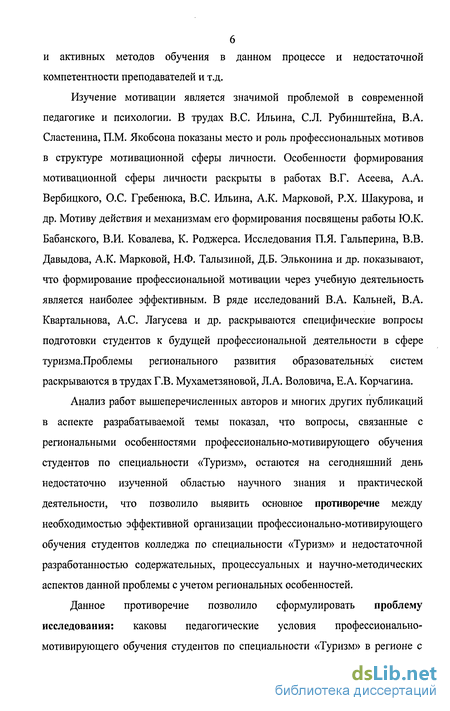 6

и активных методов обучения в данном процессе и недостаточной компетентности преподавателей и т.д.

Изучение мотивации является значимой проблемой в современной педагогике и психологии. В трудах В.С. Ильина, С.Л. Рубинштейна, В.А. Сластенина, П.М. Якобсона показаны место и роль профессиональных мотивов в структуре мотивационной сферы личности. Особенности формирования мотивационной сферы личности раскрыты в работах В.Г. Асеева, А.А. Вербицкого, О.С. Гребенюка, В.С. Ильина, А.К. Марковой, Р.Х. Шакурова, и др. Мотиву действия и механизмам его формирования посвящены работы Ю.К. Бабанского, В.И. Ковалева, К. Роджерса. Исследования П.Я. Гальперина, В.В. Давыдова, А.К. Марковой, Н.Ф. Талызиной, Д.Б. Эльконина и др. показывают, что формирование профессиональной мотивации через учебную деятельность является наиболее эффективным. В ряде исследований В.А. Кальней, В.А. Квартальнова, А.С. Лагусева и др. раскрываются специфические вопросы подготовки студентов к будущей профессиональной деятельности в сфере туризма.Проблемы регионального развития образовательных систем раскрываются в трудах Г.В. Мухаметзяновой, Л.А. Воловича, Е.А. Корчагина.

Анализ работ вышеперечисленных авторов и многих других публикаций в аспекте разрабатываемой темы показал, что вопросы, связанные с региональными особенностями профессионально-мотивирующего обучения студентов по специальности «Туризм», остаются на сегодняшний день недостаточно изученной областью научного знания и практической деятельности, что позволило выявить основное противоречие между необходимостью эффективной организации профессионально-мотивирующего обучения студентов колледжа по специальности «Туризм» и недостаточной разработанностью содержательных, процессуальных и научно-методических аспектов данной проблемы с учетом региональных особенностей.

Данное противоречие позволило сформулировать проблему исследования: каковы педагогические условия профессионально-мотивирующего обучения студентов по специальности «Туризм» в регионе с

dsLib.net
библиотека диссертаций